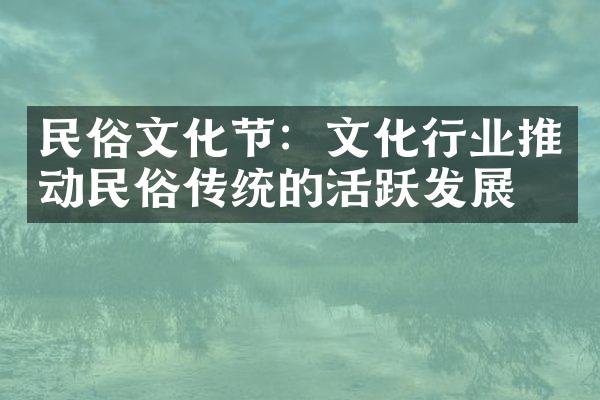 民俗文化节：文化行业推动民俗传统的活跃发展